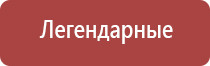 Легендарные